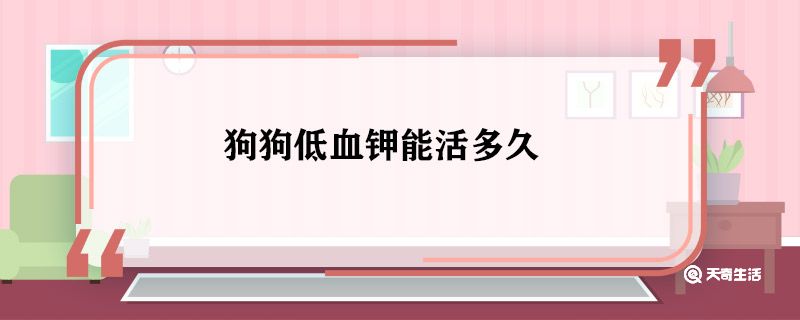 狗狗低血钾能活多久

天奇生活